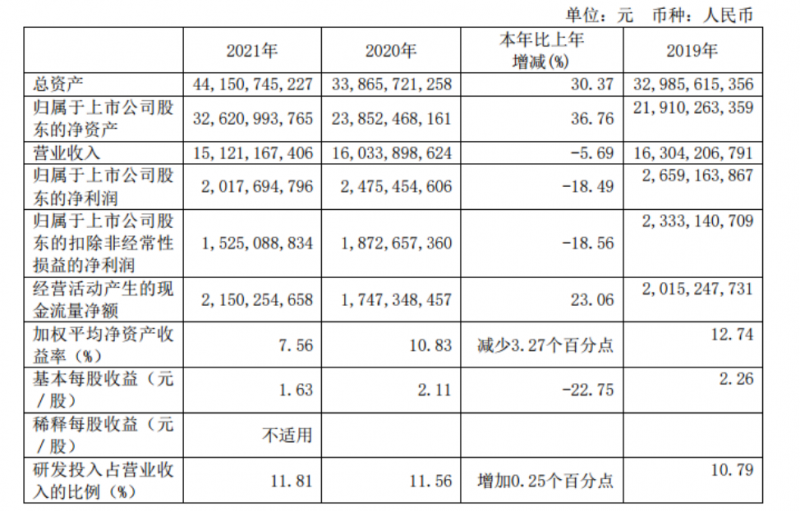 单位：元　币种：人民币

|  | 2021年 | 2020年 | 本年比上年增减(%) | 2019年 |
|---|---|---|---|---|
| 总资产 | 44,150,745,227 | 33,865,721,258 | 30.37 | 32,985,615,356 |
| 归属于上市公司股东的净资产 | 32,620,993,765 | 23,852,468,161 | 36.76 | 21,910,263,359 |
| 营业收入 | 15,121,167,406 | 16,033,898,624 | -5.69 | 16,304,206,791 |
| 归属于上市公司股东的净利润 | 2,017,694,796 | 2,475,454,606 | -18.49 | 2,659,163,867 |
| 归属于上市公司股东的扣除非经常性损益的净利润 | 1,525,088,834 | 1,872,657,360 | -18.56 | 2,333,140,709 |
| 经营活动产生的现金流量净额 | 2,150,254,658 | 1,747,348,457 | 23.06 | 2,015,247,731 |
| 加权平均净资产收益率（%） | 7.56 | 10.83 | 减少3.27个百分点 | 12.74 |
| 基本每股收益（元/股） | 1.63 | 2.11 | -22.75 | 2.26 |
| 稀释每股收益（元/股） | 不适用 |  |  |  |
| 研发投入占营业收入的比例（%） | 11.81 | 11.56 | 增加0.25个百分点 | 10.79 |